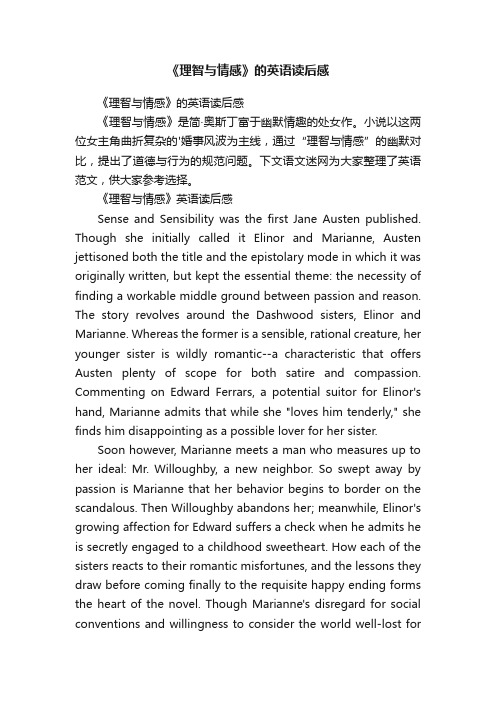 《理智与情感》的英语读后感

《理智与情感》的英语读后感

《理智与情感》是简·奥斯丁富于幽默情趣的处女作。小说以这两位女主角曲折复杂的'婚事风波为主线，通过“理智与情感”的幽默对比，提出了道德与行为的规范问题。下文语文迷网为大家整理了英语范文，供大家参考选择。

《理智与情感》英语读后感

Sense and Sensibility was the first Jane Austen published. Though she initially called it Elinor and Marianne, Austen jettisoned both the title and the epistolary mode in which it was originally written, but kept the essential theme: the necessity of finding a workable middle ground between passion and reason. The story revolves around the Dashwood sisters, Elinor and Marianne. Whereas the former is a sensible, rational creature, her younger sister is wildly romantic--a characteristic that offers Austen plenty of scope for both satire and compassion. Commenting on Edward Ferrars, a potential suitor for Elinor's hand, Marianne admits that while she "loves him tenderly," she finds him disappointing as a possible lover for her sister.

Soon however, Marianne meets a man who measures up to her ideal: Mr. Willoughby, a new neighbor. So swept away by passion is Marianne that her behavior begins to border on the scandalous. Then Willoughby abandons her; meanwhile, Elinor's growing affection for Edward suffers a check when he admits he is secretly engaged to a childhood sweetheart. How each of the sisters reacts to their romantic misfortunes, and the lessons they draw before coming finally to the requisite happy ending forms the heart of the novel. Though Marianne's disregard for social conventions and willingness to consider the world well-lost for